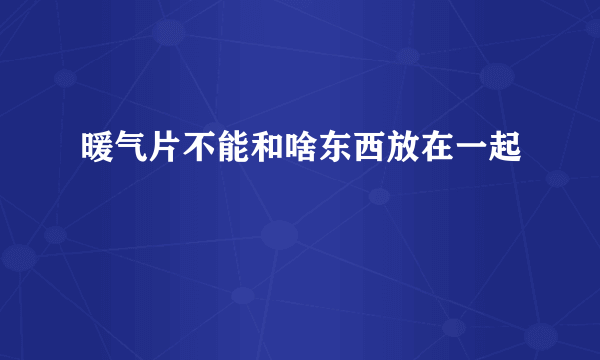 暖气片不能和啥东西放在一起